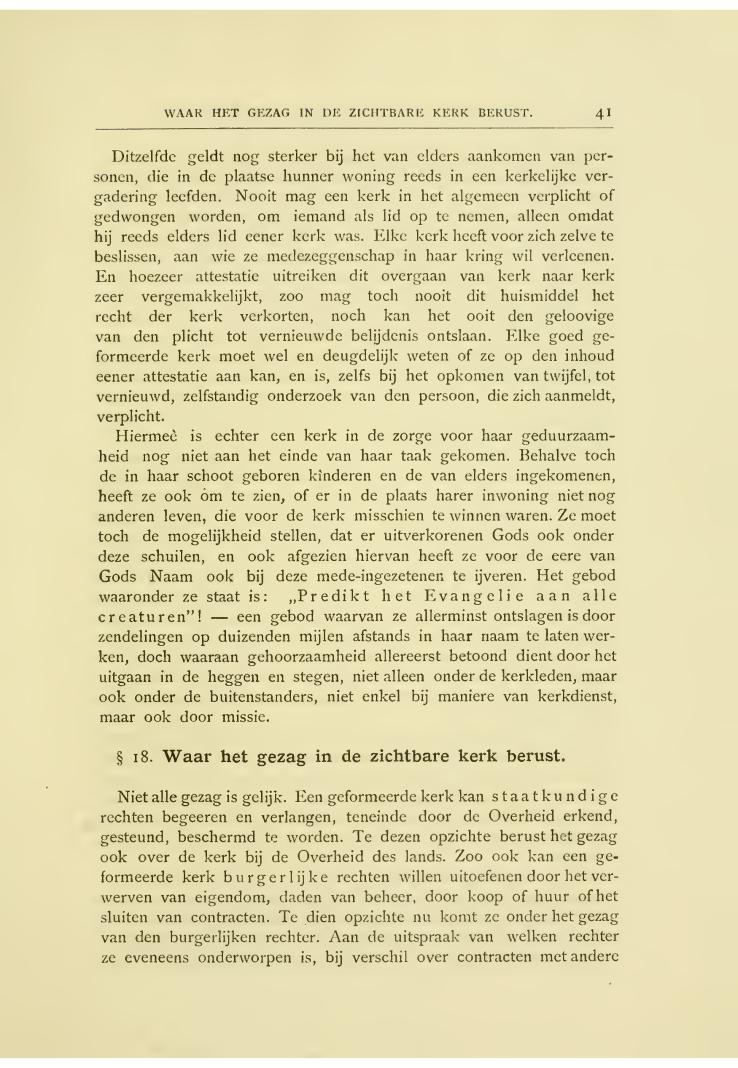 WAAR HET GEZAG IN DE ZICHTBARE KERK BERUST. 41

Ditzelfde geldt nog sterker bij het van elders aankomen van personen, die in de plaatse hunner woning reeds in een kerkelijke vergadering leefden. Nooit mag een kerk in het algemeen verplicht of gedwongen worden, om iemand als lid op te nemen, alleen omdat hij reeds elders lid eener kerk was. Elke kerk heeft voor zich zelve te beslissen, aan wie ze medezeggenschap in haar kring wil verleenen. En hoezeer attestatie uitreiken dit overgaan van kerk naar kerk zeer vergemakkelijkt, zoo mag toch nooit dit huismiddel het recht der kerk verkorten, noch kan het ooit den geloovige van den plicht tot vernieuwde belijdenis ontslaan. Elke goed geformeerde kerk moet wel en deugdelijk weten of ze op den inhoud eener attestatie aan kan, en is, zelfs bij het opkomen van twijfel, tot vernieuwd, zelfstandig onderzoek van den persoon, die zich aanmeldt, verplicht.

Hiermeê is echter een kerk in de zorge voor haar geduurzaamheid nog niet aan het einde van haar taak gekomen. Behalve toch de in haar schoot geboren kinderen en de van elders ingekomenen, heeft ze ook òm te zien, of er in de plaats harer inwoning niet nog anderen leven, die voor de kerk misschien te winnen waren. Ze moet toch de mogelijkheid stellen, dat er uitverkorenen Gods ook onder deze schuilen, en ook afgezien hiervan heeft ze voor de eere van Gods Naam ook bij deze mede-ingezetenen te ijveren. Het gebod waaronder ze staat is: „Predikt het Evangelie aan alle creaturen"! — een gebod waarvan ze allerminst ontslagen is door zendelingen op duizenden mijlen afstands in haar naam te laten werken, doch waaraan gehoorzaamheid allereerst betoond dient door het uitgaan in de heggen en stegen, niet alleen onder de kerkleden, maar ook onder de buitenstanders, niet enkel bij maniere van kerkdienst, maar ook door missie.

§ 18. Waar het gezag in de zichtbare kerk berust.

Niet alle gezag is gelijk. Een geformeerde kerk kan staatkundige rechten begeeren en verlangen, teneinde door de Overheid erkend, gesteund, beschermd te worden. Te dezen opzichte berust het gezag ook over de kerk bij de Overheid des lands. Zoo ook kan een geformeerde kerk burgerlijke rechten willen uitoefenen door het verwerven van eigendom, daden van beheer, door koop of huur of het sluiten van contracten. Te dien opzichte nu komt ze onder het gezag van den burgerlijken rechter. Aan de uitspraak van welken rechter ze eveneens onderworpen is, bij verschil over contracten met andere